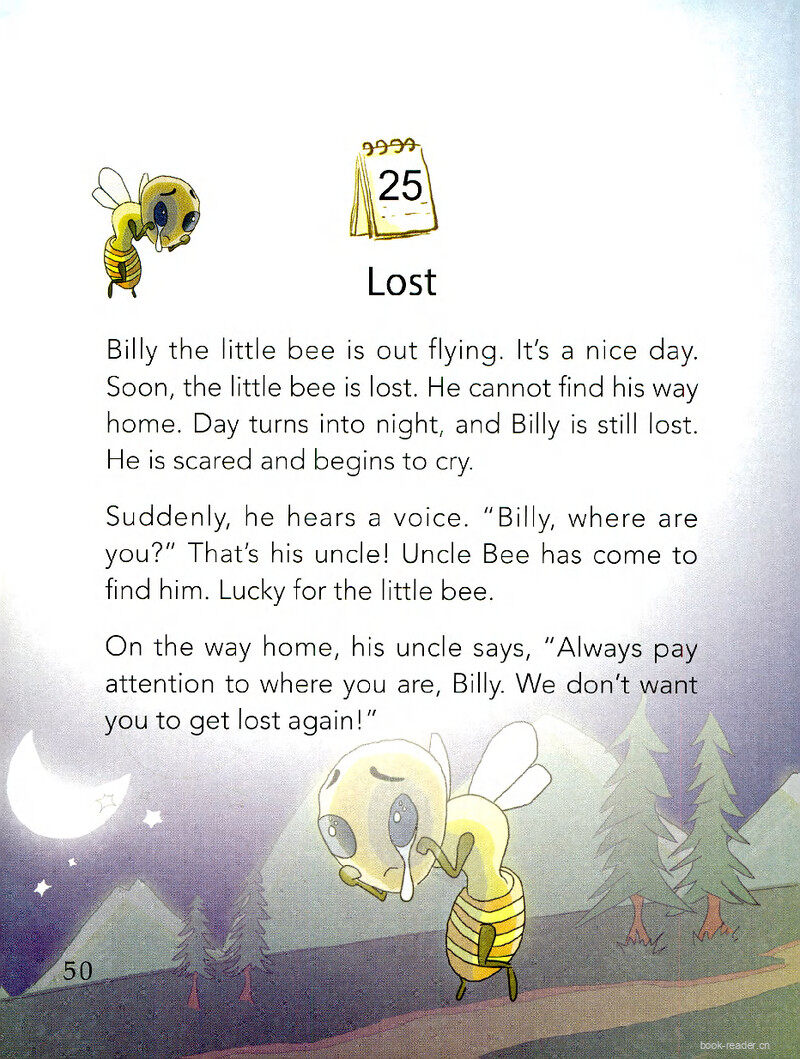 25

Lost

Billy the little bee is out flying. It's a nice day. Soon, the little bee is lost. He cannot find his way home. Day turns into night, and Billy is still lost. He is scared and begins to cry.

Suddenly, he hears a voice. "Billy, where are you?" That's his uncle! Uncle Bee has come to find him. Lucky for the little bee.

On the way home, his uncle says, "Always pay attention to where you are, Billy. We don't want you to get lost again!"

50

book-reader.cn